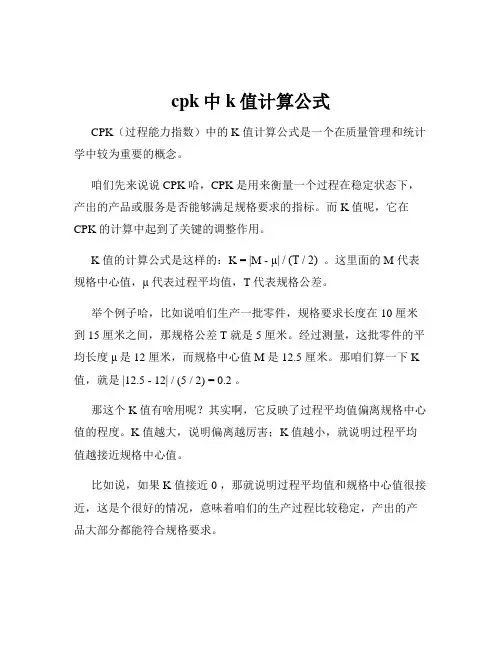 cpk 中 k 值计算公式

CPK（过程能力指数）中的 K 值计算公式是一个在质量管理和统计学中较为重要的概念。

咱们先来说说 CPK 哈，CPK 是用来衡量一个过程在稳定状态下，产出的产品或服务是否能够满足规格要求的指标。而 K 值呢，它在 CPK 的计算中起到了关键的调整作用。

K 值的计算公式是这样的：$K = |M - \mu| / (T / 2)$ 。这里面的 M 代表规格中心值，μ 代表过程平均值，T 代表规格公差。

举个例子哈，比如说咱们生产一批零件，规格要求长度在 10 厘米到 15 厘米之间，那规格公差 T 就是 5 厘米。经过测量，这批零件的平均长度 μ 是 12 厘米，而规格中心值 M 是 12.5 厘米。那咱们算一下 K 值，就是 $|12.5 - 12| / (5 / 2) = 0.2$ 。

那这个 K 值有啥用呢？其实啊，它反映了过程平均值偏离规格中心值的程度。K 值越大，说明偏离越厉害；K 值越小，就说明过程平均值越接近规格中心值。

比如说，如果 K 值接近 0 ，那就说明过程平均值和规格中心值很接近，这是个很好的情况，意味着咱们的生产过程比较稳定，产出的产品大部分都能符合规格要求。